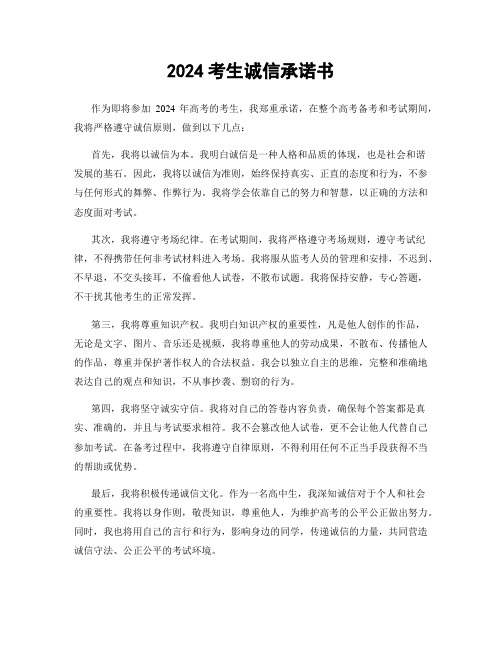 2024 考生诚信承诺书

作为即将参加 2024 年高考的考生，我郑重承诺，在整个高考备考和考试期间，我将严格遵守诚信原则，做到以下几点：

首先，我将以诚信为本。我明白诚信是一种人格和品质的体现，也是社会和谐发展的基石。因此，我将以诚信为准则，始终保持真实、正直的态度和行为，不参与任何形式的舞弊、作弊行为。我将学会依靠自己的努力和智慧，以正确的方法和态度面对考试。

其次，我将遵守考场纪律。在考试期间，我将严格遵守考场规则，遵守考试纪律，不得携带任何非考试材料进入考场。我将服从监考人员的管理和安排，不迟到、不早退，不交头接耳，不偷看他人试卷，不散布试题。我将保持安静，专心答题，不干扰其他考生的正常发挥。

第三，我将尊重知识产权。我明白知识产权的重要性，凡是他人创作的作品，无论是文字、图片、音乐还是视频，我将尊重他人的劳动成果，不散布、传播他人的作品，尊重并保护著作权人的合法权益。我会以独立自主的思维，完整和准确地表达自己的观点和知识，不从事抄袭、剽窃的行为。

第四，我将坚守诚实守信。我将对自己的答卷内容负责，确保每个答案都是真实、准确的，并且与考试要求相符。我不会篡改他人试卷，更不会让他人代替自己参加考试。在备考过程中，我将遵守自律原则，不得利用任何不正当手段获得不当的帮助或优势。

最后，我将积极传递诚信文化。作为一名高中生，我深知诚信对于个人和社会的重要性。我将以身作则，敬畏知识，尊重他人，为维护高考的公平公正做出努力。同时，我也将用自己的言行和行为，影响身边的同学，传递诚信的力量，共同营造诚信守法、公正公平的考试环境。